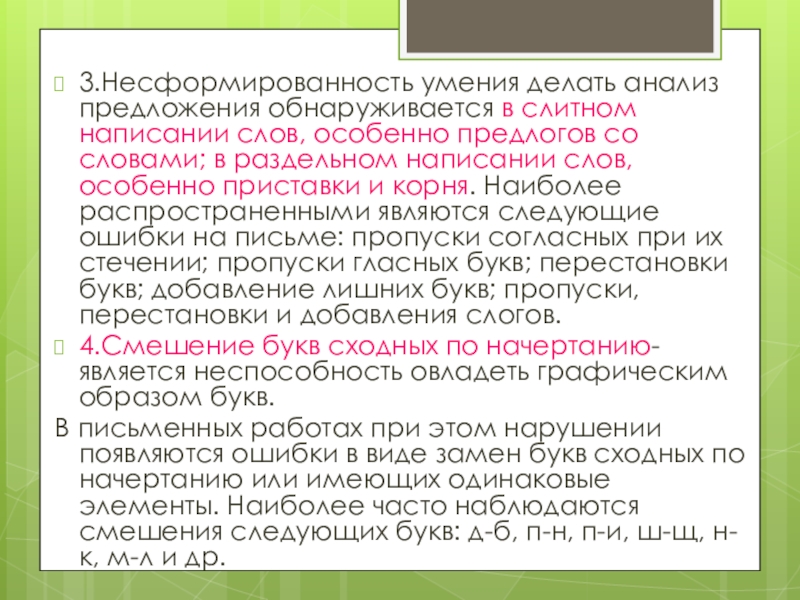 3.Несформированность умения делать анализ предложения обнаруживается в слитном написании слов, особенно предлогов со словами; в раздельном написании слов, особенно приставки и корня. Наиболее распространенными являются следующие ошибки на письме: пропуски согласных при их стечении; пропуски гласных букв; перестановки букв; добавление лишних букв; пропуски, перестановки и добавления слогов.

4.Смешение букв сходных по начертанию- является неспособность овладеть графическим образом букв.

В письменных работах при этом нарушении появляются ошибки в виде замен букв сходных по начертанию или имеющих одинаковые элементы. Наиболее часто наблюдаются смешения следующих букв: д-б, п-н, п-и, ш-щ, н-к, м-л и др.